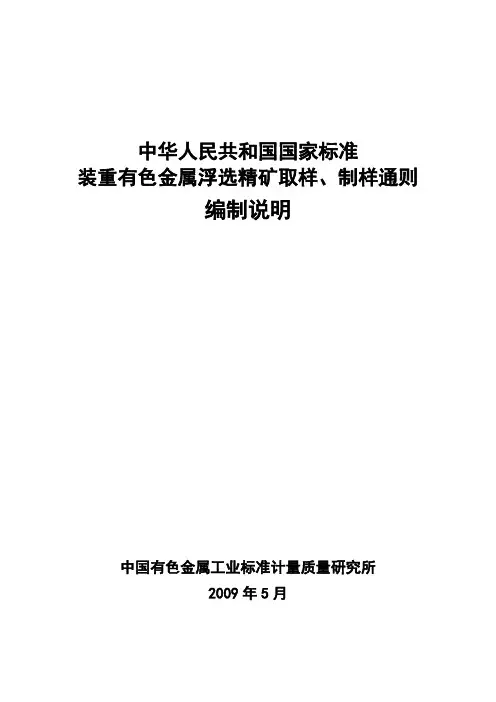 中华人民共和国国家标准
装重有色金属浮选精矿取样、制样通则
编制说明

中国有色金属工业标准计量质量研究所
2009年5月